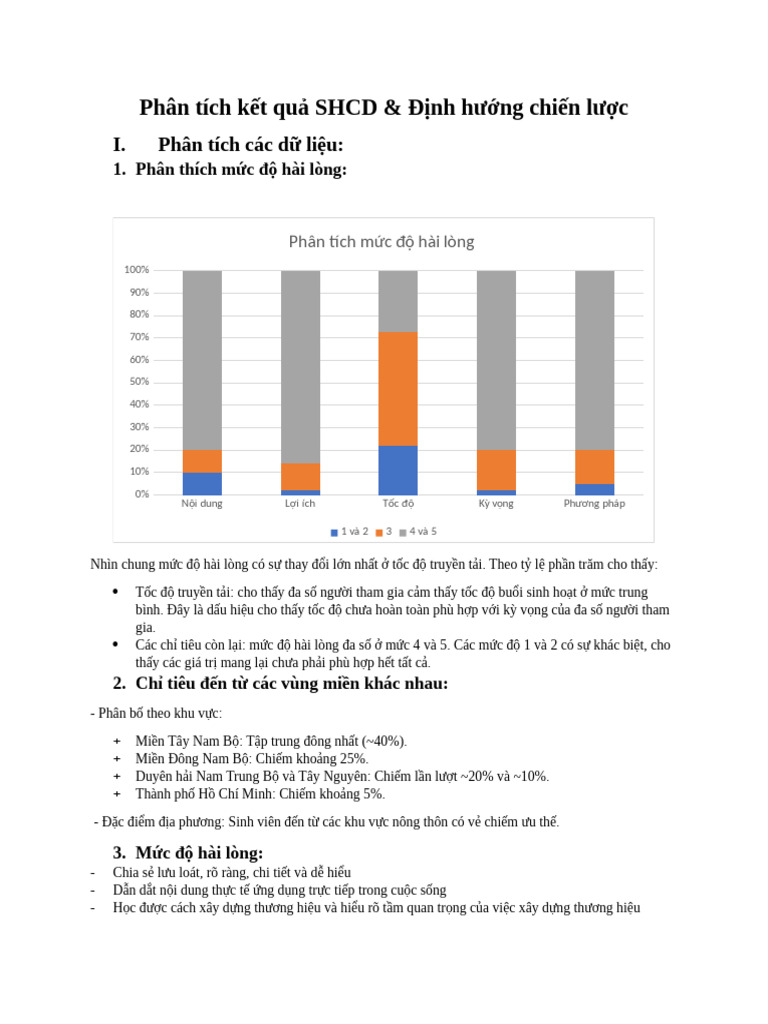 Phân tích kết quả SHCD & Định hướng chiến lược

I. Phân tích các dữ liệu:

1. Phân thích mức độ hài lòng:

Phân tích mức độ hài lòng

100%
90%
80%
70%
60%
50%
40%
30%
20%
10%
0%

Nội dung Lợi ích Tốc độ Kỳ vọng Phương pháp

1 và 2 3 4 và 5

Nhìn chung mức độ hài lòng có sự thay đổi lớn nhất ở tốc độ truyền tải. Theo tỷ lệ phần trăm cho thấy:

• Tốc độ truyền tải: cho thấy đa số người tham gia cảm thấy tốc độ buổi sinh hoạt ở mức trung bình. Đây là dấu hiệu cho thấy tốc độ chưa hoàn toàn phù hợp với kỳ vọng của đa số người tham gia.
• Các chỉ tiêu còn lại: mức độ hài lòng đa số ở mức 4 và 5. Các mức độ 1 và 2 có sự khác biệt, cho thấy các giá trị mang lại chưa phải phù hợp hết tất cả.

2. Chỉ tiêu đến từ các vùng miền khác nhau:

- Phân bố theo khu vực:

+ Miền Tây Nam Bộ: Tập trung đông nhất (~40%).
+ Miền Đông Nam Bộ: Chiếm khoảng 25%.
+ Duyên hải Nam Trung Bộ và Tây Nguyên: Chiếm lần lượt ~20% và ~10%.
+ Thành phố Hồ Chí Minh: Chiếm khoảng 5%.

- Đặc điểm địa phương: Sinh viên đến từ các khu vực nông thôn có vẻ chiếm ưu thế.

3. Mức độ hài lòng:

- Chia sẻ lưu loát, rõ ràng, chi tiết và dễ hiểu
- Dẫn dắt nội dung thực tế ứng dụng trực tiếp trong cuộc sống
- Học được cách xây dựng thương hiệu và hiểu rõ tầm quan trọng của việc xây dựng thương hiệu